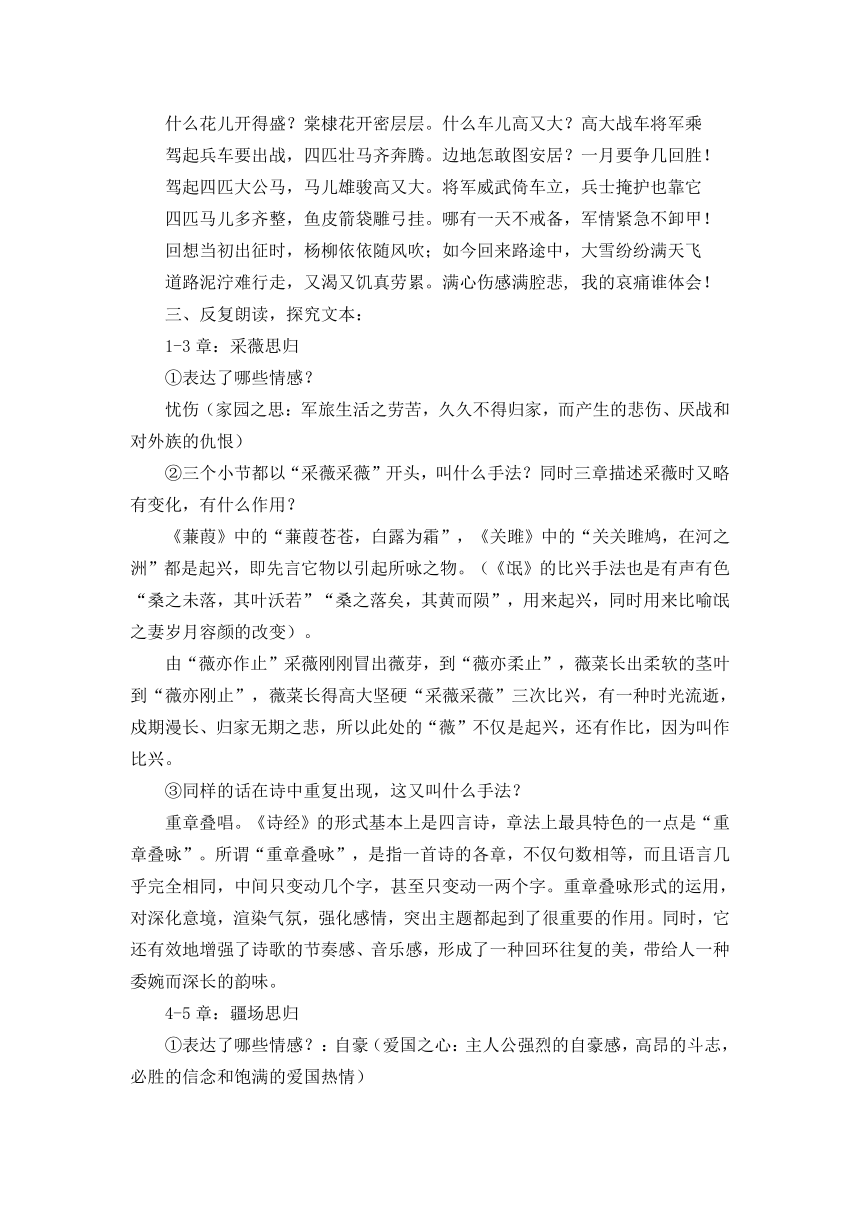 什么花儿开得盛？棠棣花开密层层。什么车儿高又大？高大战车将军乘

驾起兵车要出战，四匹壮马齐奔腾。边地怎敢图安居？一月要争几回胜！

驾起四匹大公马，马儿雄骏高又大。将军威武倚车立，兵士掩护也靠它

四匹马儿多齐整，鱼皮箭袋雕弓挂。哪有一天不戒备，军情紧急不卸甲！

回想当初出征时，杨柳依依随风吹；如今回来路途中，大雪纷纷满天飞

道路泥泞难行走，又渴又饥真劳累。满心伤感满腔悲，我的哀痛谁体会！

三、反复朗读，探究文本：

1-3 章：采薇思归

①表达了哪些情感？

忧伤（家园之思：军旅生活之劳苦，久久不得归家，而产生的悲伤、厌战和对外族的仇恨）

②三个小节都以“采薇采薇”开头，叫什么手法？同时三章描述采薇时又略有变化，有什么作用？

《蒹葭》中的“蒹葭苍苍，白露为霜”，《关雎》中的“关关雎鸠，在河之洲”都是起兴，即先言它物以引起所咏之物。（《氓》的比兴手法也是有声有色“桑之未落，其叶沃若”“桑之落矣，其黄而陨”，用来起兴，同时用来比喻氓之妻岁月容颜的改变）。

由“薇亦作止”采薇刚刚冒出薇芽，到“薇亦柔止”，薇菜长出柔软的茎叶到“薇亦刚止”，薇菜长得高大坚硬“采薇采薇”三次比兴，有一种时光流逝，戍期漫长、归家无期之悲，所以此处的“薇”不仅是起兴，还有作比，因为叫作比兴。

③同样的话在诗中重复出现，这又叫什么手法？

重章叠唱。《诗经》的形式基本上是四言诗，章法上最具特色的一点是“重章叠咏”。所谓“重章叠咏”，是指一首诗的各章，不仅句数相等，而且语言几乎完全相同，中间只变动几个字，甚至只变动一两个字。重章叠咏形式的运用，对深化意境，渲染气氛，强化感情，突出主题都起到了很重要的作用。同时，它还有效地增强了诗歌的节奏感、音乐感，形成了一种回环往复的美，带给人一种委婉而深长的韵味。

4-5 章：疆场思归

①表达了哪些情感？：自豪（爱国之心：主人公强烈的自豪感，高昂的斗志，必胜的信念和饱满的爱国热情）